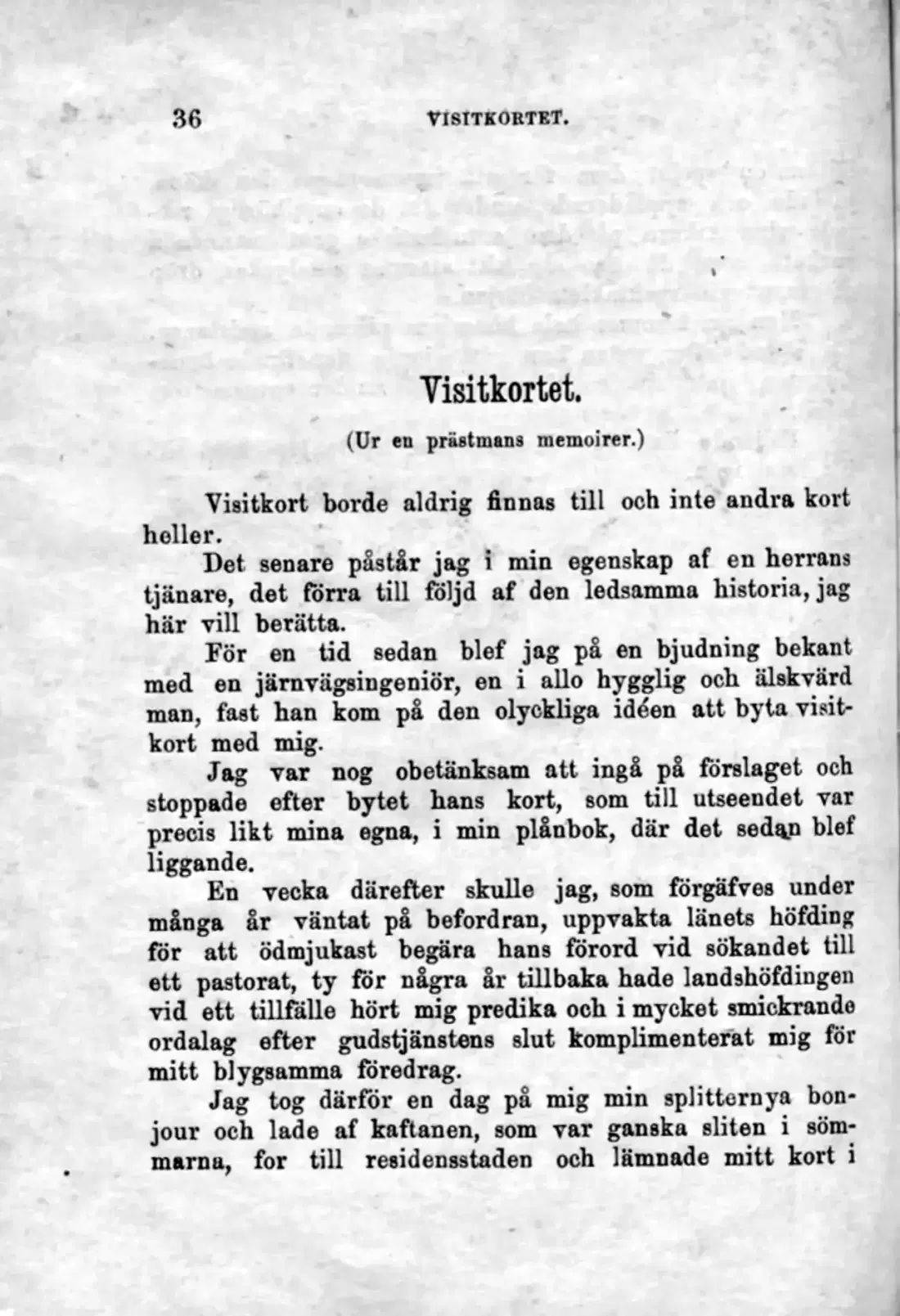 36 VISITKORTET.

Visitkortet.

(Ur en prästmans memoirer.)

Visitkort borde aldrig finnas till och inte andra kort heller.

Det senare påstår jag i min egenskap af en herrans tjänare, det förra till följd af den ledsamma historia, jag här vill berätta.

För en tid sedan blef jag på en bjudning bekant med en järnvägsingeniör, en i allo hygglig och älskvärd man, fast han kom på den olyckliga idéen att byta visitkort med mig.

Jag var nog obetänksam att ingå på förslaget och stoppade efter bytet hans kort, som till utseendet var precis likt mina egna, i min plånbok, där det sedan blef liggande.

En vecka därefter skulle jag, som förgäfves under många år väntat på befordran, uppvakta länets höfding för att ödmjukast begära hans förord vid sökandet till ett pastorat, ty för några år tillbaka hade landshöfdingen vid ett tillfälle hört mig predika och i mycket smickrande ordalag efter gudstjänstens slut komplimenterat mig för mitt blygsamma föredrag.

Jag tog därför en dag på mig min splitternya bonjour och lade af kaftanen, som var ganska sliten i sömmarna, for till residensstaden och lämnade mitt kort i